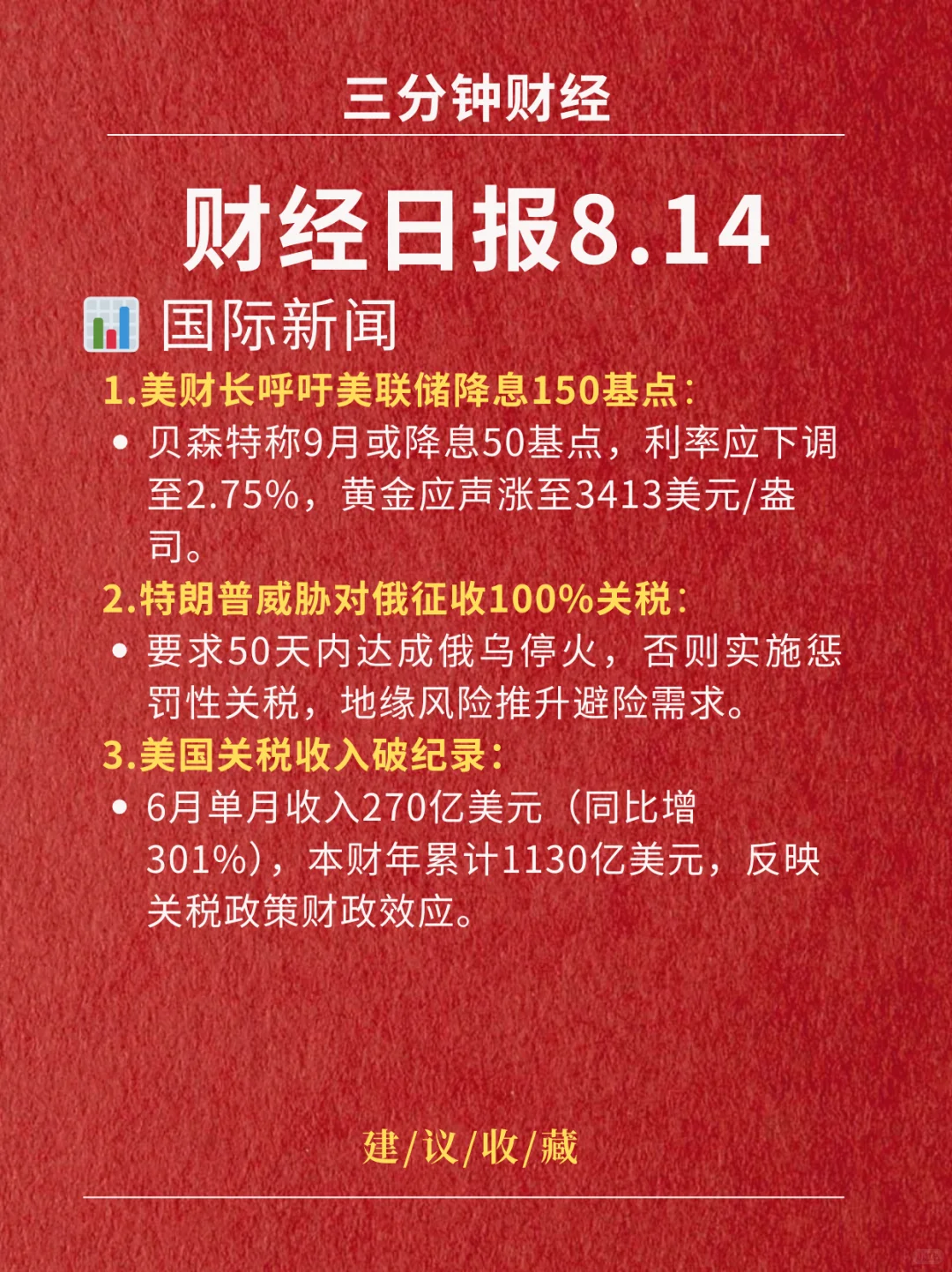 三分钟财经

财经日报8.14

国际新闻

1.美财长呼吁美联储降息150基点：

• 贝森特称9月或降息50基点，利率应下调至2.75%，黄金应声涨至3413美元/盎司。

2.特朗普威胁对俄征收100%关税：

• 要求50天内达成俄乌停火，否则实施惩罚性关税，地缘风险推升避险需求。

3.美国关税收入破纪录：

• 6月单月收入270亿美元（同比增301%），本财年累计1130亿美元，反映关税政策财政效应。

建/议/收/藏